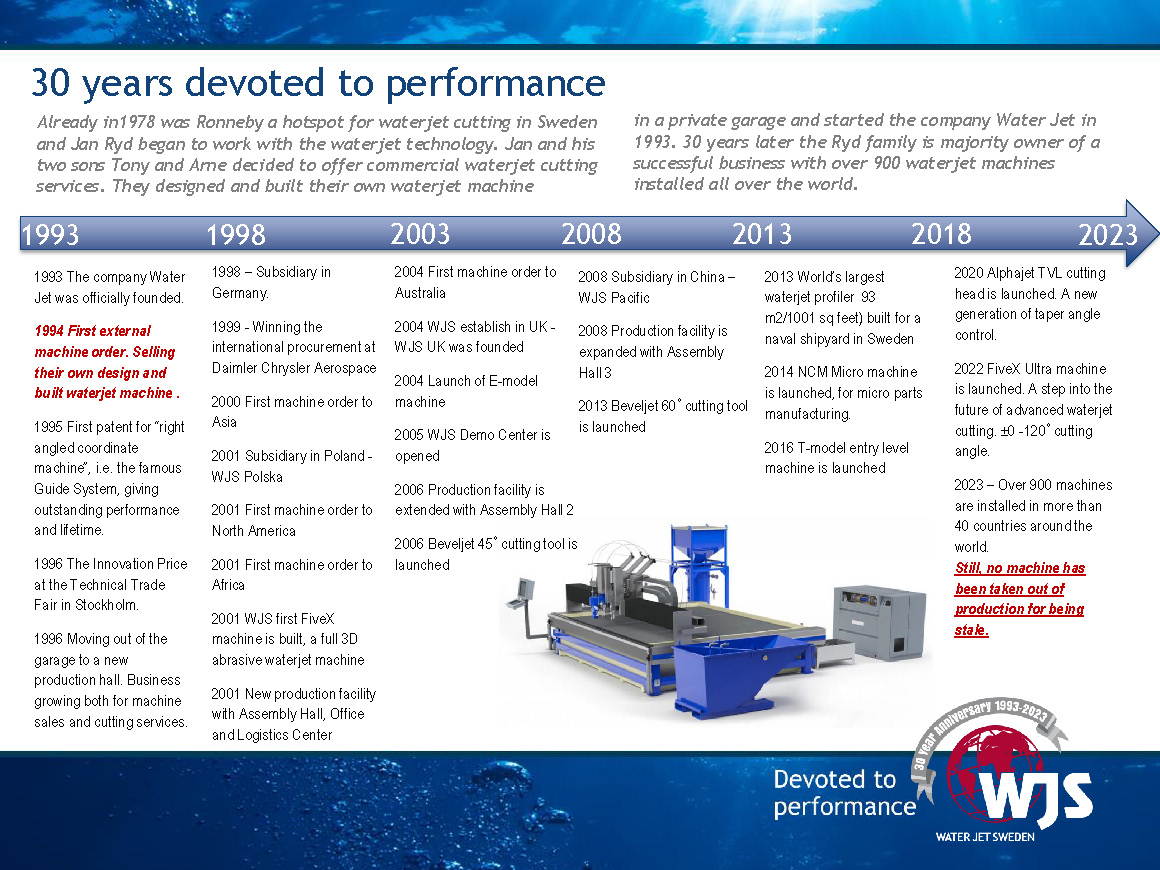 30 years devoted to performance

Already in1978 was Ronneby a hotspot for waterjet cutting in Sweden and Jan Ryd began to work with the waterjet technology. Jan and his two sons Tony and Arne decided to offer commercial waterjet cutting services. They designed and built their own waterjet machine in a private garage and started the company Water Jet in 1993. 30 years later the Ryd family is majority owner of a successful business with over 900 waterjet machines installed all over the world.

1993 1998 2003 2008 2013 2018 2023

1993 The company Water Jet was officially founded.

1994 First external machine order. Selling their own design and built waterjet machine .

1995 First patent for "right angled coordinate machine", i.e. the famous Guide System, giving outstanding performance and lifetime.

1996 The Innovation Price at the Technical Trade Fair in Stockholm.

1996 Moving out of the garage to a new production hall. Business growing both for machine sales and cutting services.

1998 – Subsidiary in Germany.

1999 - Winning the international procurement at Daimler Chrysler Aerospace

2000 First machine order to Asia

2001 Subsidiary in Poland - WJS Polska

2001 First machine order to North America

2001 First machine order to Africa

2001 WJS first FiveX machine is built, a full 3D abrasive waterjet machine

2001 New production facility with Assembly Hall, Office and Logistics Center

2004 First machine order to Australia

2004 WJS establish in UK - WJS UK was founded

2004 Launch of E-model machine

2005 WJS Demo Center is opened

2006 Production facility is extended with Assembly Hall 2

2006 Beveljet 45˚ cutting tool is launched

2008 Subsidiary in China – WJS Pacific

2008 Production facility is expanded with Assembly Hall 3

2013 Beveljet 60˚ cutting tool is launched

2013 World's largest waterjet profiler 93 m2/1001 sq feet) built for a naval shipyard in Sweden

2014 NCM Micro machine is launched, for micro parts manufacturing.

2016 T-model entry level machine is launched

2020 Alphajet TVL cutting head is launched. A new generation of taper angle control.

2022 FiveX Ultra machine is launched. A step into the future of advanced waterjet cutting. ±0 -120˚ cutting angle.

2023 – Over 900 machines are installed in more than 40 countries around the world.
Still, no machine has been taken out of production for being stale.

Devoted to performance

30 Year Anniversary 1993-2023
WJS
WATER JET SWEDEN